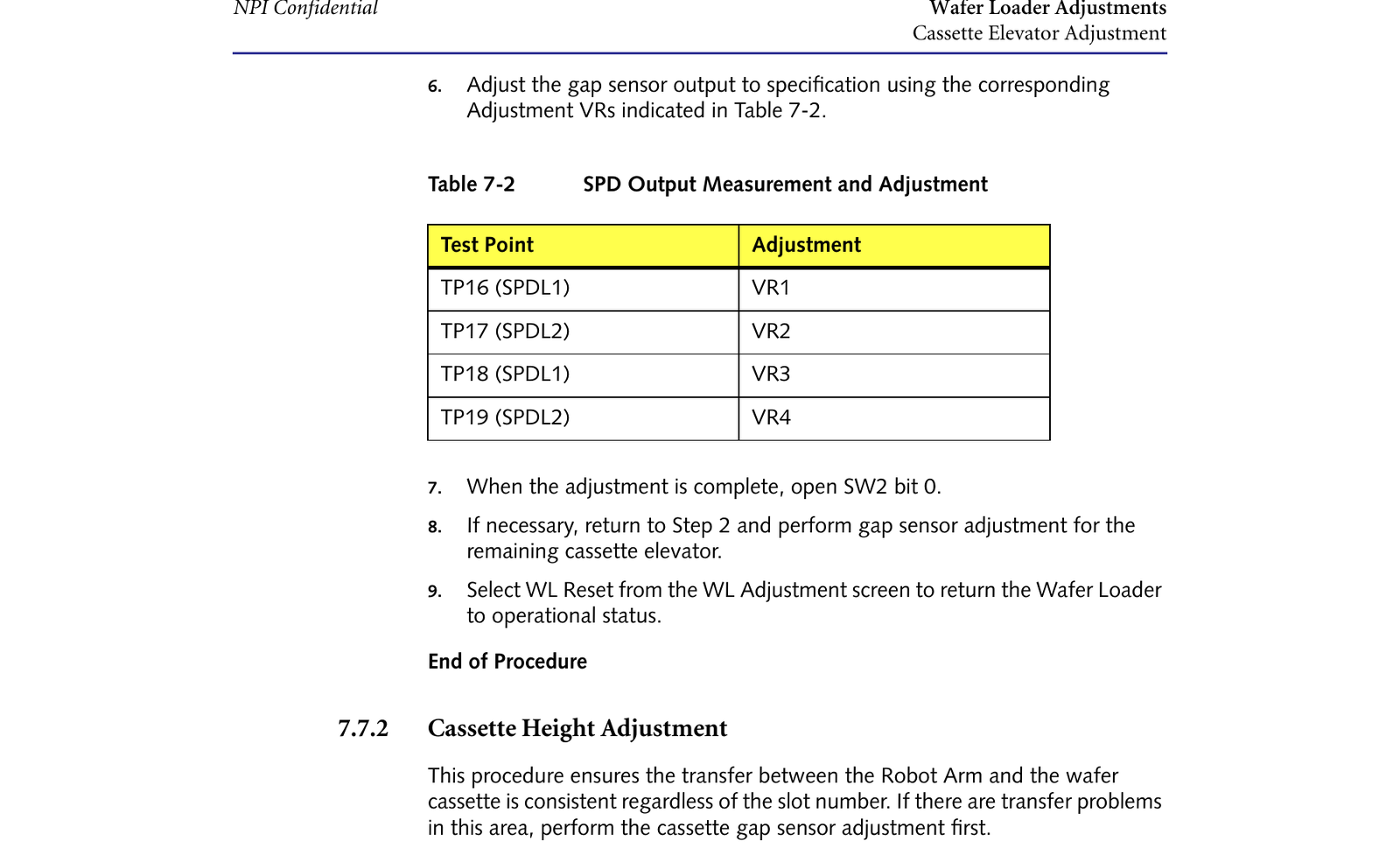 NPI Confidential

Wafer Loader Adjustments
Cassette Elevator Adjustment

6. Adjust the gap sensor output to specification using the corresponding Adjustment VRs indicated in Table 7-2.

Table 7-2 SPD Output Measurement and Adjustment

| Test Point | Adjustment |
|---|---|
| TP16 (SPDL1) | VR1 |
| TP17 (SPDL2) | VR2 |
| TP18 (SPDL1) | VR3 |
| TP19 (SPDL2) | VR4 |

7. When the adjustment is complete, open SW2 bit 0.

8. If necessary, return to Step 2 and perform gap sensor adjustment for the remaining cassette elevator.

9. Select WL Reset from the WL Adjustment screen to return the Wafer Loader to operational status.

End of Procedure

7.7.2 Cassette Height Adjustment

This procedure ensures the transfer between the Robot Arm and the wafer cassette is consistent regardless of the slot number. If there are transfer problems in this area, perform the cassette gap sensor adjustment first.